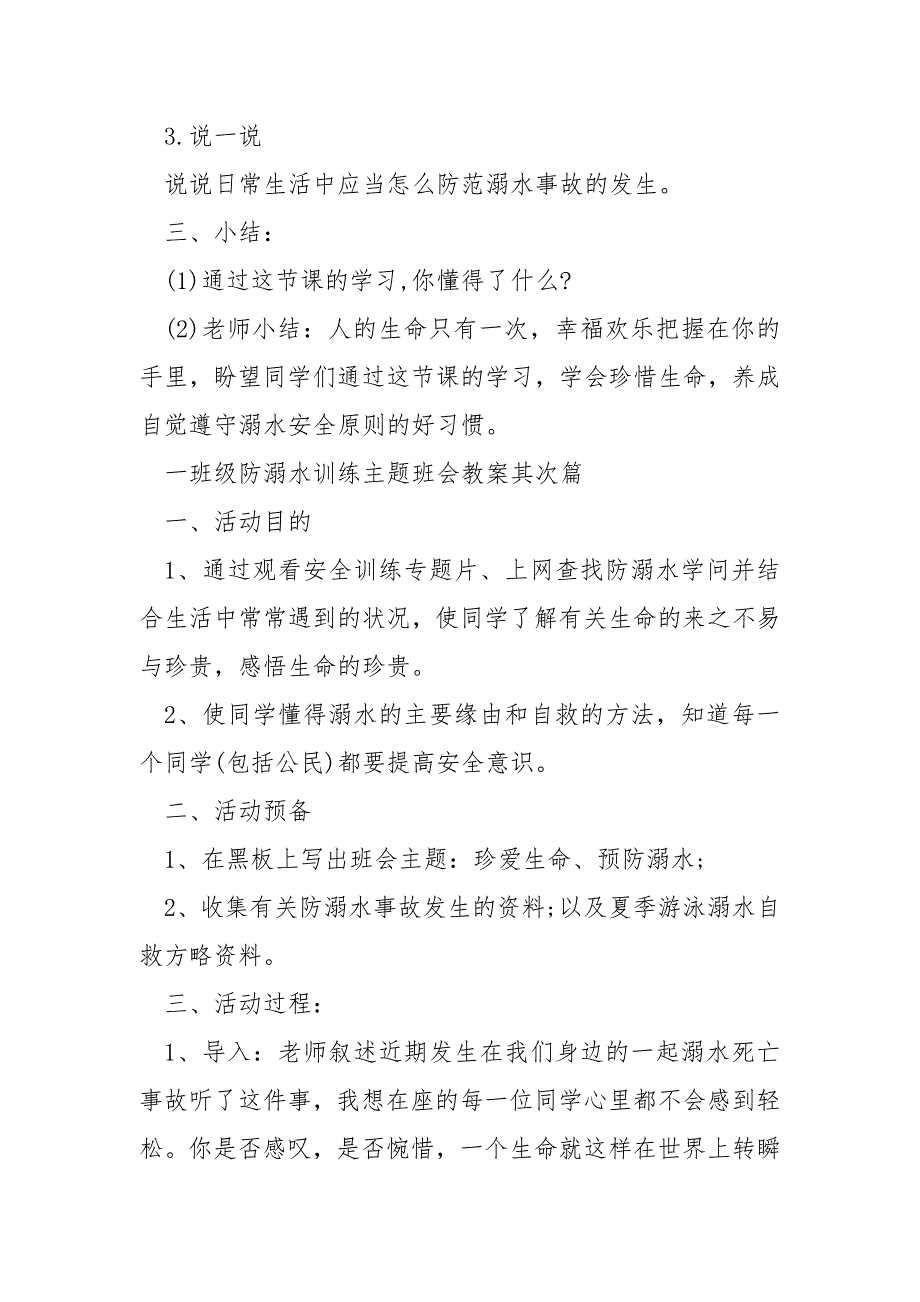 3.说一说

说说日常生活中应当怎么防范溺水事故的发生。

三、小结：

(1)通过这节课的学习,你懂得了什么?

(2)老师小结：人的生命只有一次，幸福欢乐把握在你的手里，盼望同学们通过这节课的学习，学会珍惜生命，养成自觉遵守溺水安全原则的好习惯。

一班级防溺水训练主题班会教案其次篇

一、活动目的

1、通过观看安全训练专题片、上网查找防溺水学问并结合生活中常常遇到的状况，使同学了解有关生命的来之不易与珍贵，感悟生命的珍贵。

2、使同学懂得溺水的主要缘由和自救的方法，知道每一个同学(包括公民)都要提高安全意识。

二、活动预备

1、在黑板上写出班会主题：珍爱生命、预防溺水；

2、收集有关防溺水事故发生的资料;以及夏季游泳溺水自救方略资料。

三、活动过程：

1、导入：老师叙述近期发生在我们身边的一起溺水死亡事故听了这件事，我想在座的每一位同学心里都不会感到轻松。你是否感叹，是否惋惜，一个生命就这样在世界上转瞬